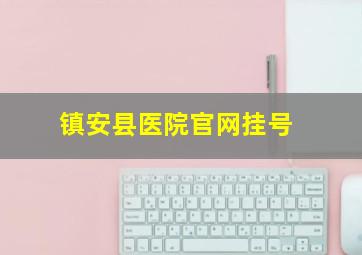 镇安县医院官网挂号